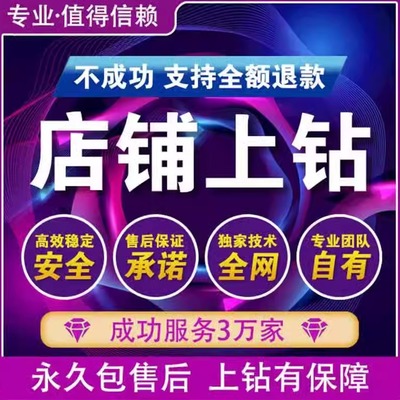 专业·值得信赖

不成功 支持全额退款

店铺上钻

高效稳定
安全

售后保证
承诺

独家技术
全网

专业团队
自有

成功服务3万家

永久包售后 上钻有保障